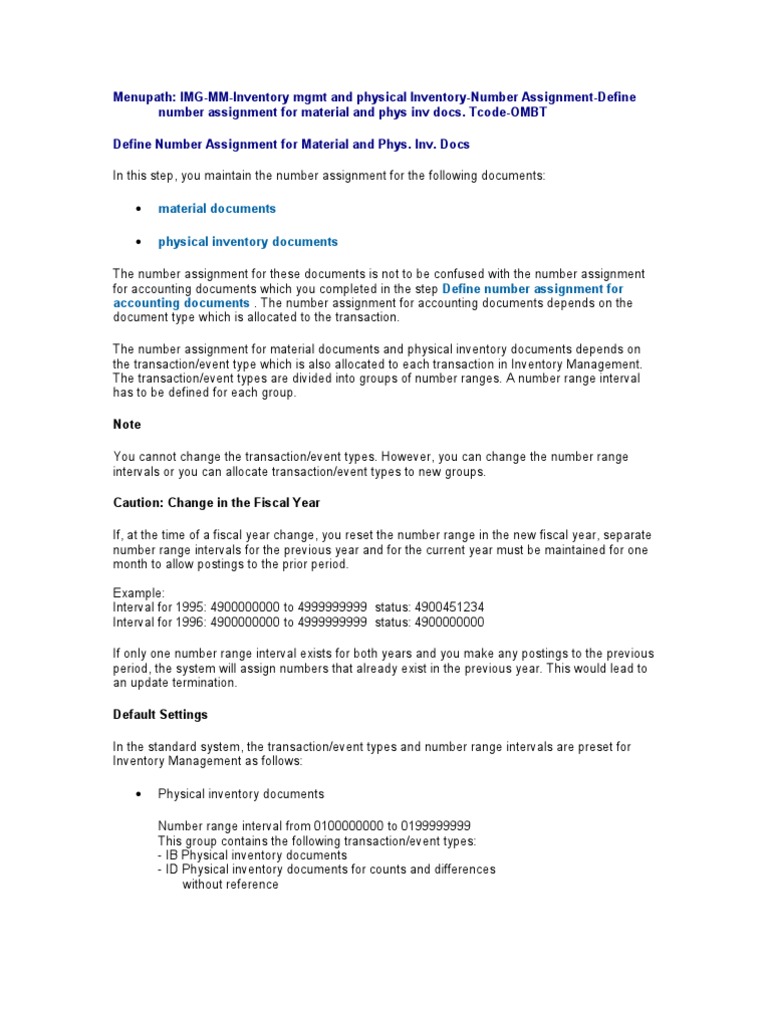 Menupath: IMG-MM-Inventory mgmt and physical Inventory-Number Assignment-Define number assignment for material and phys inv docs. Tcode-OMBT

Define Number Assignment for Material and Phys. Inv. Docs

In this step, you maintain the number assignment for the following documents:

• material documents

• physical inventory documents

The number assignment for these documents is not to be confused with the number assignment for accounting documents which you completed in the step Define number assignment for accounting documents . The number assignment for accounting documents depends on the document type which is allocated to the transaction.

The number assignment for material documents and physical inventory documents depends on the transaction/event type which is also allocated to each transaction in Inventory Management. The transaction/event types are divided into groups of number ranges. A number range interval has to be defined for each group.

Note

You cannot change the transaction/event types. However, you can change the number range intervals or you can allocate transaction/event types to new groups.

Caution: Change in the Fiscal Year

If, at the time of a fiscal year change, you reset the number range in the new fiscal year, separate number range intervals for the previous year and for the current year must be maintained for one month to allow postings to the prior period.

Example:
Interval for 1995: 4900000000 to 4999999999 status: 4900451234
Interval for 1996: 4900000000 to 4999999999 status: 4900000000

If only one number range interval exists for both years and you make any postings to the previous period, the system will assign numbers that already exist in the previous year. This would lead to an update termination.

Default Settings

In the standard system, the transaction/event types and number range intervals are preset for Inventory Management as follows:

• Physical inventory documents

Number range interval from 0100000000 to 0199999999
This group contains the following transaction/event types:
- IB Physical inventory documents
- ID Physical inventory documents for counts and differences without reference